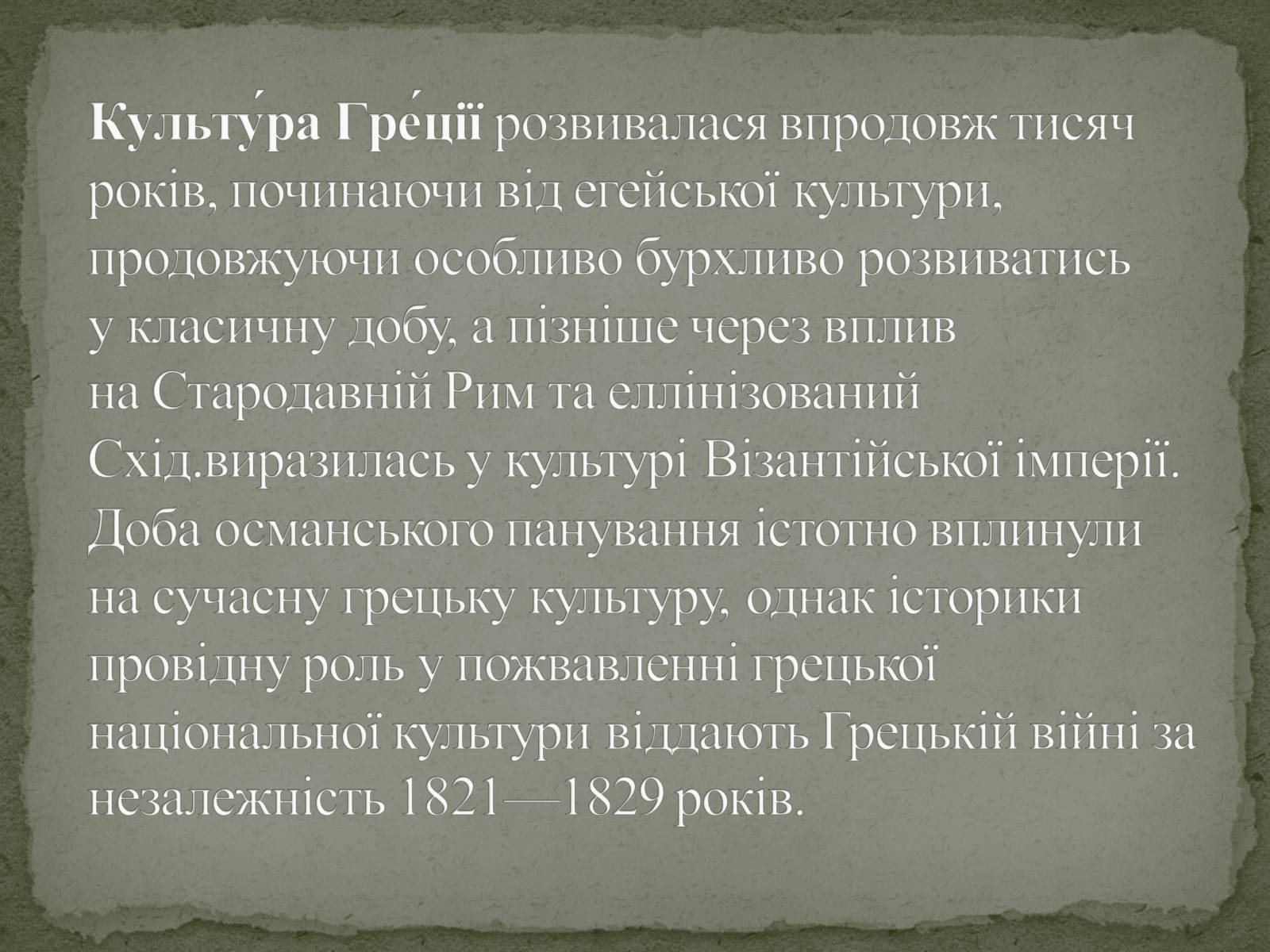 Культу́ра Гре́ції розвивалася впродовж тисяч років, починаючи від егейської культури, продовжуючи особливо бурхливо розвиватись у класичну добу, а пізніше через вплив на Стародавній Рим та еллінізований Схід.виразилась у культурі Візантійської імперії. Доба османського панування істотно вплинули на сучасну грецьку культуру, однак історики провідну роль у пожвавленні грецької національної культури віддають Грецькій війні за незалежність 1821—1829 років.